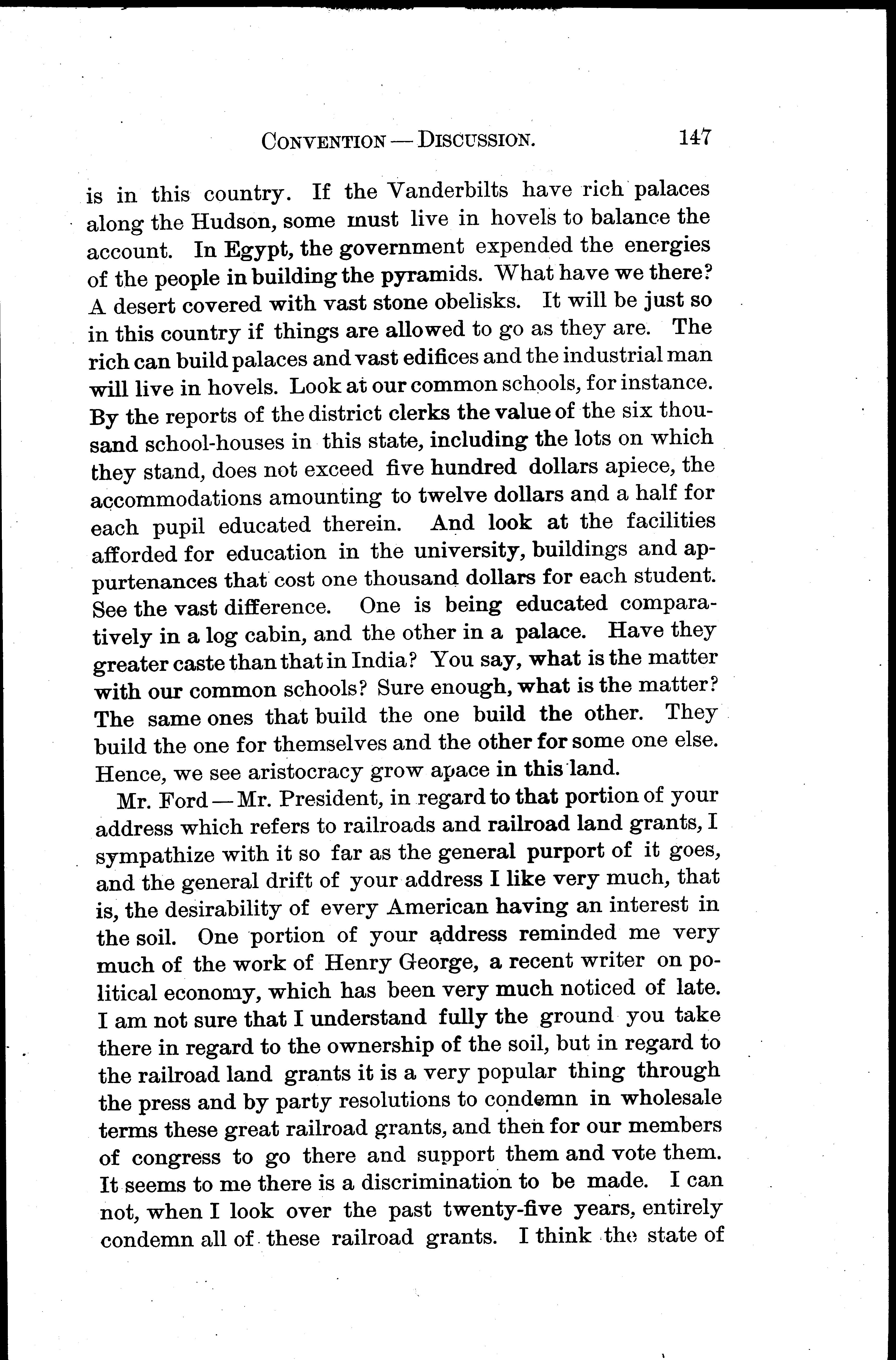 CONVENTION — DISCUSSION. 147

is in this country. If the Vanderbilts have rich palaces along the Hudson, some must live in hovels to balance the account. In Egypt, the government expended the energies of the people in building the pyramids. What have we there? A desert covered with vast stone obelisks. It will be just so in this country if things are allowed to go as they are. The rich can build palaces and vast edifices and the industrial man will live in hovels. Look at our common schools, for instance. By the reports of the district clerks the value of the six thousand school-houses in this state, including the lots on which they stand, does not exceed five hundred dollars apiece, the accommodations amounting to twelve dollars and a half for each pupil educated therein. And look at the facilities afforded for education in the university, buildings and appurtenances that cost one thousand dollars for each student. See the vast difference. One is being educated comparatively in a log cabin, and the other in a palace. Have they greater caste than that in India? You say, what is the matter with our common schools? Sure enough, what is the matter? The same ones that build the one build the other. They build the one for themselves and the other for some one else. Hence, we see aristocracy grow apace in this land.

Mr. Ford — Mr. President, in regard to that portion of your address which refers to railroads and railroad land grants, I sympathize with it so far as the general purport of it goes, and the general drift of your address I like very much, that is, the desirability of every American having an interest in the soil. One portion of your address reminded me very much of the work of Henry George, a recent writer on political economy, which has been very much noticed of late. I am not sure that I understand fully the ground you take there in regard to the ownership of the soil, but in regard to the railroad land grants it is a very popular thing through the press and by party resolutions to condemn in wholesale terms these great railroad grants, and then for our members of congress to go there and support them and vote them. It seems to me there is a discrimination to be made. I can not, when I look over the past twenty-five years, entirely condemn all of these railroad grants. I think the state of